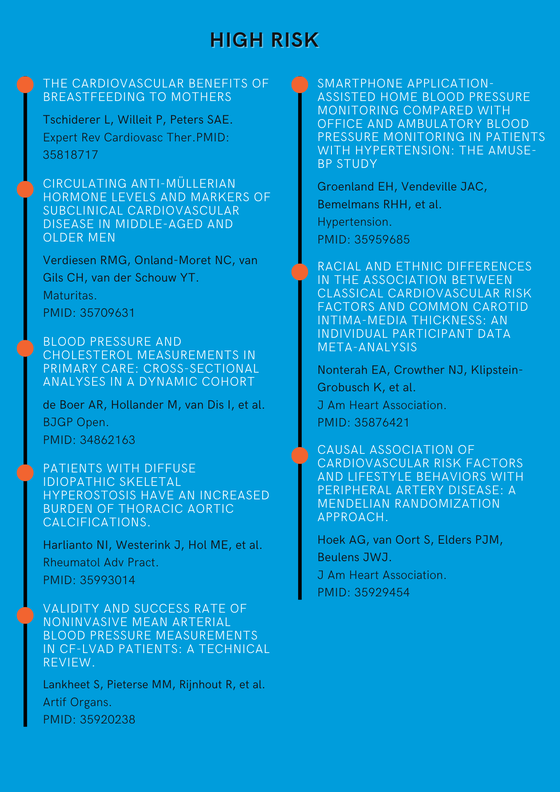 HIGH RISK

THE CARDIOVASCULAR BENEFITS OF BREASTFEEDING TO MOTHERS

Tschiderer L, Willeit P, Peters SAE.
Expert Rev Cardiovasc Ther.PMID: 35818717

CIRCULATING ANTI-MÜLLERIAN HORMONE LEVELS AND MARKERS OF SUBCLINICAL CARDIOVASCULAR DISEASE IN MIDDLE-AGED AND OLDER MEN

Verdiesen RMG, Onland-Moret NC, van Gils CH, van der Schouw YT.
Maturitas.
PMID: 35709631

BLOOD PRESSURE AND CHOLESTEROL MEASUREMENTS IN PRIMARY CARE: CROSS-SECTIONAL ANALYSES IN A DYNAMIC COHORT

de Boer AR, Hollander M, van Dis I, et al.
BJGP Open.
PMID: 34862163

PATIENTS WITH DIFFUSE IDIOPATHIC SKELETAL HYPEROSTOSIS HAVE AN INCREASED BURDEN OF THORACIC AORTIC CALCIFICATIONS.

Harlianto NI, Westerink J, Hol ME, et al.
Rheumatol Adv Pract.
PMID: 35993014

VALIDITY AND SUCCESS RATE OF NONINVASIVE MEAN ARTERIAL BLOOD PRESSURE MEASUREMENTS IN CF-LVAD PATIENTS: A TECHNICAL REVIEW.

Lankheet S, Pieterse MM, Rijnhout R, et al.
Artif Organs.
PMID: 35920238

SMARTPHONE APPLICATION-ASSISTED HOME BLOOD PRESSURE MONITORING COMPARED WITH OFFICE AND AMBULATORY BLOOD PRESSURE MONITORING IN PATIENTS WITH HYPERTENSION: THE AMUSE-BP STUDY

Groenland EH, Vendeville JAC, Bemelmans RHH, et al.
Hypertension.
PMID: 35959685

RACIAL AND ETHNIC DIFFERENCES IN THE ASSOCIATION BETWEEN CLASSICAL CARDIOVASCULAR RISK FACTORS AND COMMON CAROTID INTIMA-MEDIA THICKNESS: AN INDIVIDUAL PARTICIPANT DATA META-ANALYSIS

Nonterah EA, Crowther NJ, Klipstein-Grobusch K, et al.
J Am Heart Association.
PMID: 35876421

CAUSAL ASSOCIATION OF CARDIOVASCULAR RISK FACTORS AND LIFESTYLE BEHAVIORS WITH PERIPHERAL ARTERY DISEASE: A MENDELIAN RANDOMIZATION APPROACH.

Hoek AG, van Oort S, Elders PJM, Beulens JWJ.
J Am Heart Association.
PMID: 35929454